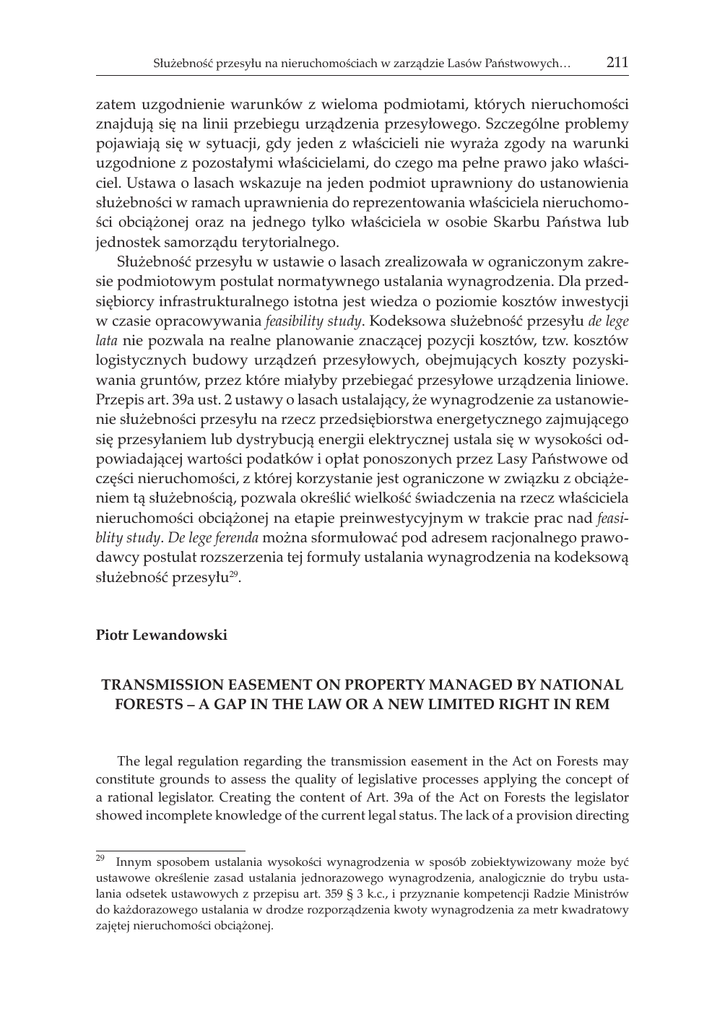 Służebność przesyłu na nieruchomościach w zarządzie Lasów Państwowych… 211

zatem uzgodnienie warunków z wieloma podmiotami, których nieruchomości znajdują się na linii przebiegu urządzenia przesyłowego. Szczególne problemy pojawiają się w sytuacji, gdy jeden z właścicieli nie wyraża zgody na warunki uzgodnione z pozostałymi właścicielami, do czego ma pełne prawo jako właściciel. Ustawa o lasach wskazuje na jeden podmiot uprawniony do ustanowienia służebności w ramach uprawnienia do reprezentowania właściciela nieruchomości obciążonej oraz na jednego tylko właściciela w osobie Skarbu Państwa lub jednostek samorządu terytorialnego.

Służebność przesyłu w ustawie o lasach zrealizowała w ograniczonym zakresie podmiotowym postulat normatywnego ustalania wynagrodzenia. Dla przedsiębiorcy infrastrukturalnego istotna jest wiedza o poziomie kosztów inwestycji w czasie opracowywania feasibility study. Kodeksowa służebność przesyłu de lege lata nie pozwala na realne planowanie znaczącej pozycji kosztów, tzw. kosztów logistycznych budowy urządzeń przesyłowych, obejmujących koszty pozyskiwania gruntów, przez które miałyby przebiegać przesyłowe urządzenia liniowe. Przepis art. 39a ust. 2 ustawy o lasach ustalający, że wynagrodzenie za ustanowienie służebności przesyłu na rzecz przedsiębiorstwa energetycznego zajmującego się przesyłaniem lub dystrybucją energii elektrycznej ustala się w wysokości odpowiadającej wartości podatków i opłat ponoszonych przez Lasy Państwowe od części nieruchomości, z której korzystanie jest ograniczone w związku z obciążeniem tą służebnością, pozwala określić wielkość świadczenia na rzecz właściciela nieruchomości obciążonej na etapie preinwestycyjnym w trakcie prac nad feasiblity study. De lege ferenda można sformułować pod adresem racjonalnego prawodawcy postulat rozszerzenia tej formuły ustalania wynagrodzenia na kodeksową służebność przesyłu$^{29}$.

Piotr Lewandowski

TRANSMISSION EASEMENT ON PROPERTY MANAGED BY NATIONAL FORESTS – A GAP IN THE LAW OR A NEW LIMITED RIGHT IN REM

The legal regulation regarding the transmission easement in the Act on Forests may constitute grounds to assess the quality of legislative processes applying the concept of a rational legislator. Creating the content of Art. 39a of the Act on Forests the legislator showed incomplete knowledge of the current legal status. The lack of a provision directing

$^{29}$ Innym sposobem ustalania wysokości wynagrodzenia w sposób zobiektywizowany może być ustawowe określenie zasad ustalania jednorazowego wynagrodzenia, analogicznie do trybu ustalania odsetek ustawowych z przepisu art. 359 § 3 k.c., i przyznanie kompetencji Radzie Ministrów do każdorazowego ustalania w drodze rozporządzenia kwoty wynagrodzenia za metr kwadratowy zajętej nieruchomości obciążonej.